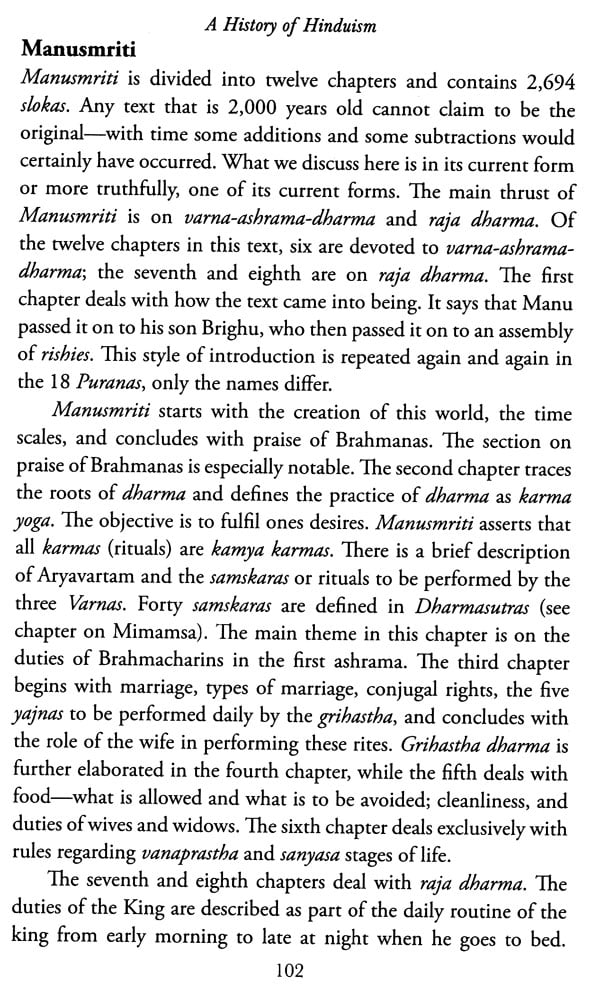 A History of Hinduism

Manusmriti

Manusmriti is divided into twelve chapters and contains 2,694 slokas. Any text that is 2,000 years old cannot claim to be the original—with time some additions and some subtractions would certainly have occurred. What we discuss here is in its current form or more truthfully, one of its current forms. The main thrust of Manusmriti is on varna-ashrama-dharma and raja dharma. Of the twelve chapters in this text, six are devoted to varna-ashrama-dharma; the seventh and eighth are on raja dharma. The first chapter deals with how the text came into being. It says that Manu passed it on to his son Brighu, who then passed it on to an assembly of rishies. This style of introduction is repeated again and again in the 18 Puranas, only the names differ.

Manusmriti starts with the creation of this world, the time scales, and concludes with praise of Brahmanas. The section on praise of Brahmanas is especially notable. The second chapter traces the roots of dharma and defines the practice of dharma as karma yoga. The objective is to fulfil ones desires. Manusmriti asserts that all karmas (rituals) are kamya karmas. There is a brief description of Aryavartam and the samskaras or rituals to be performed by the three Varnas. Forty samskaras are defined in Dharmasutras (see chapter on Mimamsa). The main theme in this chapter is on the duties of Brahmacharins in the first ashrama. The third chapter begins with marriage, types of marriage, conjugal rights, the five yajnas to be performed daily by the grihastha, and concludes with the role of the wife in performing these rites. Grihastha dharma is further elaborated in the fourth chapter, while the fifth deals with food—what is allowed and what is to be avoided; cleanliness, and duties of wives and widows. The sixth chapter deals exclusively with rules regarding vanaprastha and sanyasa stages of life.

The seventh and eighth chapters deal with raja dharma. The duties of the King are described as part of the daily routine of the king from early morning to late at night when he goes to bed.

102